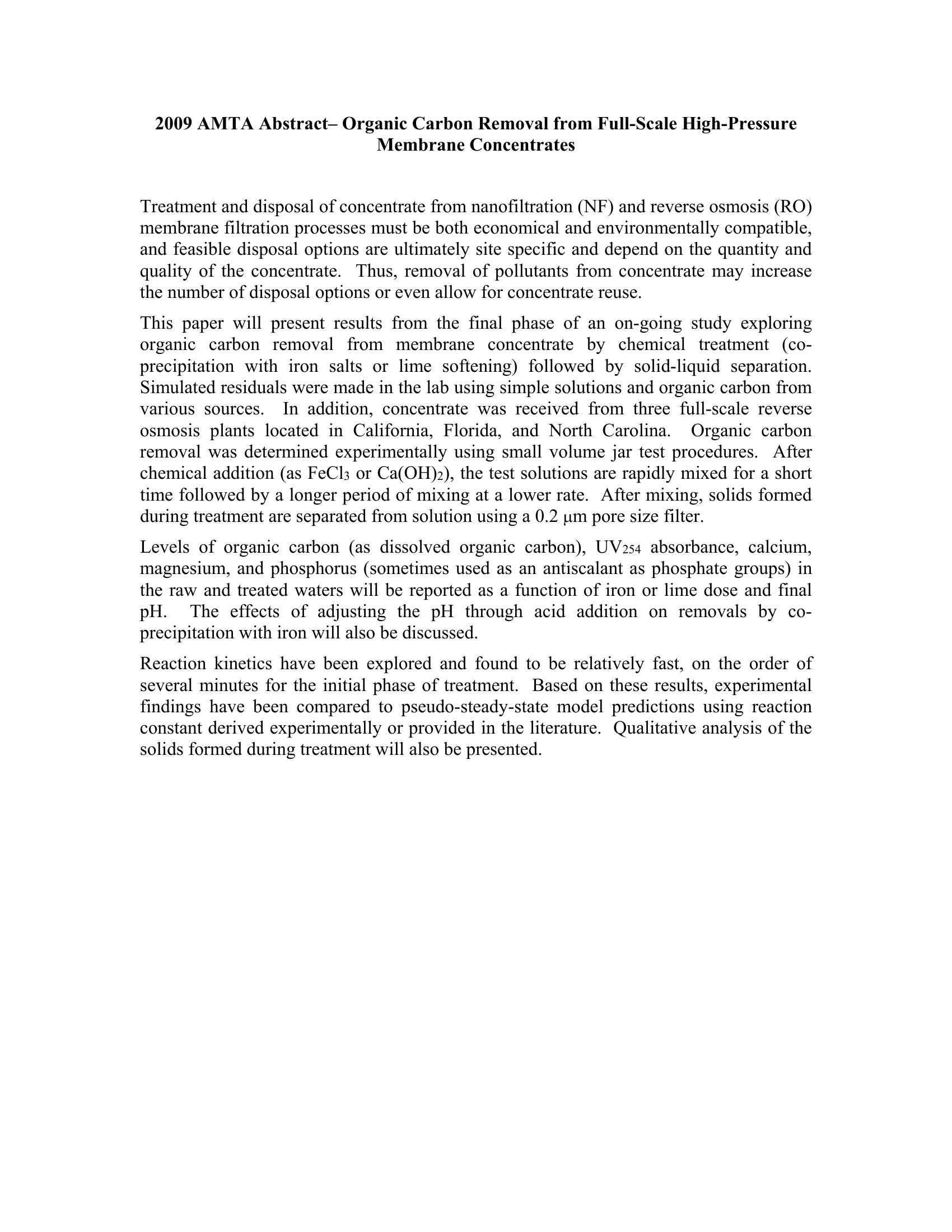 2009 AMTA Abstract– Organic Carbon Removal from Full-Scale High-Pressure Membrane Concentrates

Treatment and disposal of concentrate from nanofiltration (NF) and reverse osmosis (RO) membrane filtration processes must be both economical and environmentally compatible, and feasible disposal options are ultimately site specific and depend on the quantity and quality of the concentrate. Thus, removal of pollutants from concentrate may increase the number of disposal options or even allow for concentrate reuse.

This paper will present results from the final phase of an on-going study exploring organic carbon removal from membrane concentrate by chemical treatment (co-precipitation with iron salts or lime softening) followed by solid-liquid separation. Simulated residuals were made in the lab using simple solutions and organic carbon from various sources. In addition, concentrate was received from three full-scale reverse osmosis plants located in California, Florida, and North Carolina. Organic carbon removal was determined experimentally using small volume jar test procedures. After chemical addition (as $FeCl_3$ or $Ca(OH)_2$), the test solutions are rapidly mixed for a short time followed by a longer period of mixing at a lower rate. After mixing, solids formed during treatment are separated from solution using a 0.2 μm pore size filter.

Levels of organic carbon (as dissolved organic carbon), $UV_{254}$ absorbance, calcium, magnesium, and phosphorus (sometimes used as an antiscalant as phosphate groups) in the raw and treated waters will be reported as a function of iron or lime dose and final pH. The effects of adjusting the pH through acid addition on removals by co-precipitation with iron will also be discussed.

Reaction kinetics have been explored and found to be relatively fast, on the order of several minutes for the initial phase of treatment. Based on these results, experimental findings have been compared to pseudo-steady-state model predictions using reaction constant derived experimentally or provided in the literature. Qualitative analysis of the solids formed during treatment will also be presented.